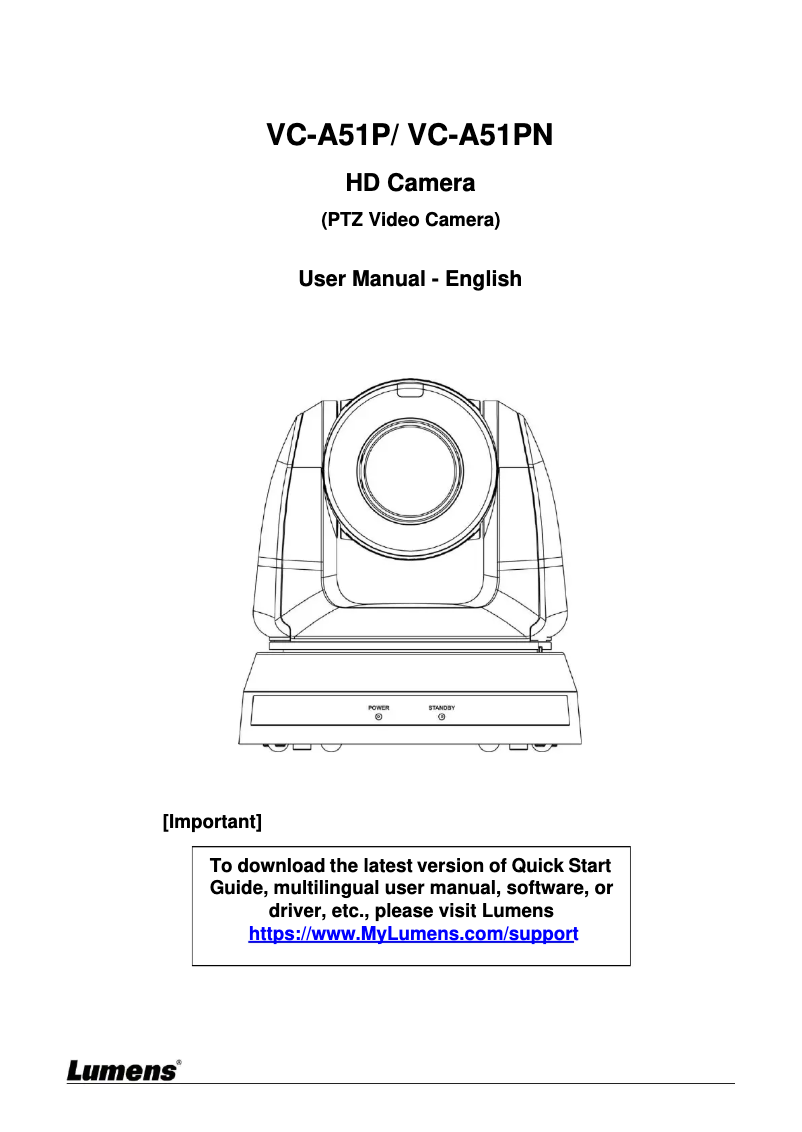 VC-A51P/ VC-A51PN

HD Camera

(PTZ Video Camera)

User Manual - English

POWER

STANDBY

[Important]

To download the latest version of Quick Start Guide, multilingual user manual, software, or driver, etc., please visit Lumens https://www.MyLumens.com/support

Lumens®